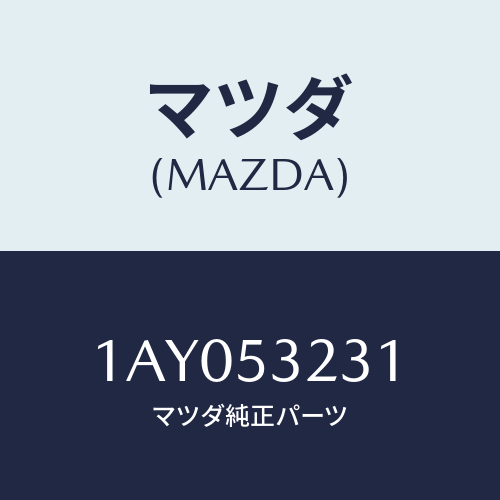 マツダ
(MAZDA)

1AY053231
マツダ純正パーツ